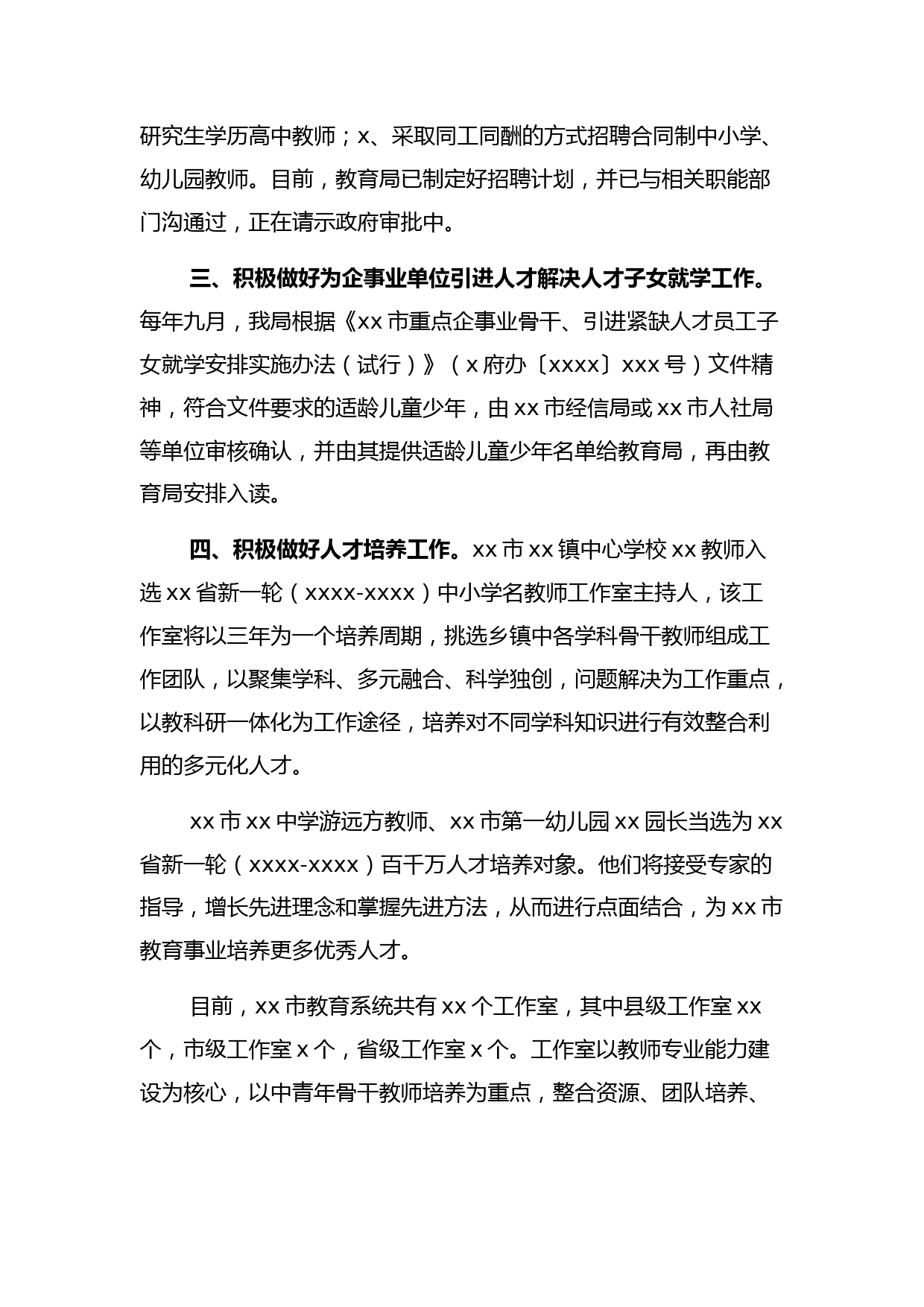 研究生学历高中教师；x、采取同工同酬的方式招聘合同制中小学、幼儿园教师。目前，教育局已制定好招聘计划，并已与相关职能部门沟通过，正在请示政府审批中。

三、积极做好为企事业单位引进人才解决人才子女就学工作。每年九月，我局根据《xx市重点企事业骨干、引进紧缺人才员工子女就学安排实施办法（试行）》（x府办〔xxxx〕xxx号）文件精神，符合文件要求的适龄儿童少年，由xx市经信局或xx市人社局等单位审核确认，并由其提供适龄儿童少年名单给教育局，再由教育局安排入读。

四、积极做好人才培养工作。xx市xx镇中心学校xx教师入选xx省新一轮（xxxx-xxxx）中小学名教师工作室主持人，该工作室将以三年为一个培养周期，挑选乡镇中各学科骨干教师组成工作团队，以聚集学科、多元融合、科学独创，问题解决为工作重点，以教科研一体化为工作途径，培养对不同学科知识进行有效整合利用的多元化人才。

xx市xx中学游远方教师、xx市第一幼儿园xx园长当选为xx省新一轮（xxxx-xxxx）百千万人才培养对象。他们将接受专家的指导，增长先进理念和掌握先进方法，从而进行点面结合，为xx市教育事业培养更多优秀人才。

目前，xx市教育系统共有xx个工作室，其中县级工作室xx个，市级工作室x个，省级工作室x个。工作室以教师专业能力建设为核心，以中青年骨干教师培养为重点，整合资源、团队培养、